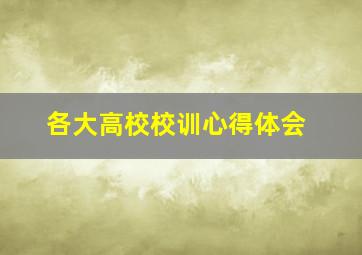 各大高校校训心得体会